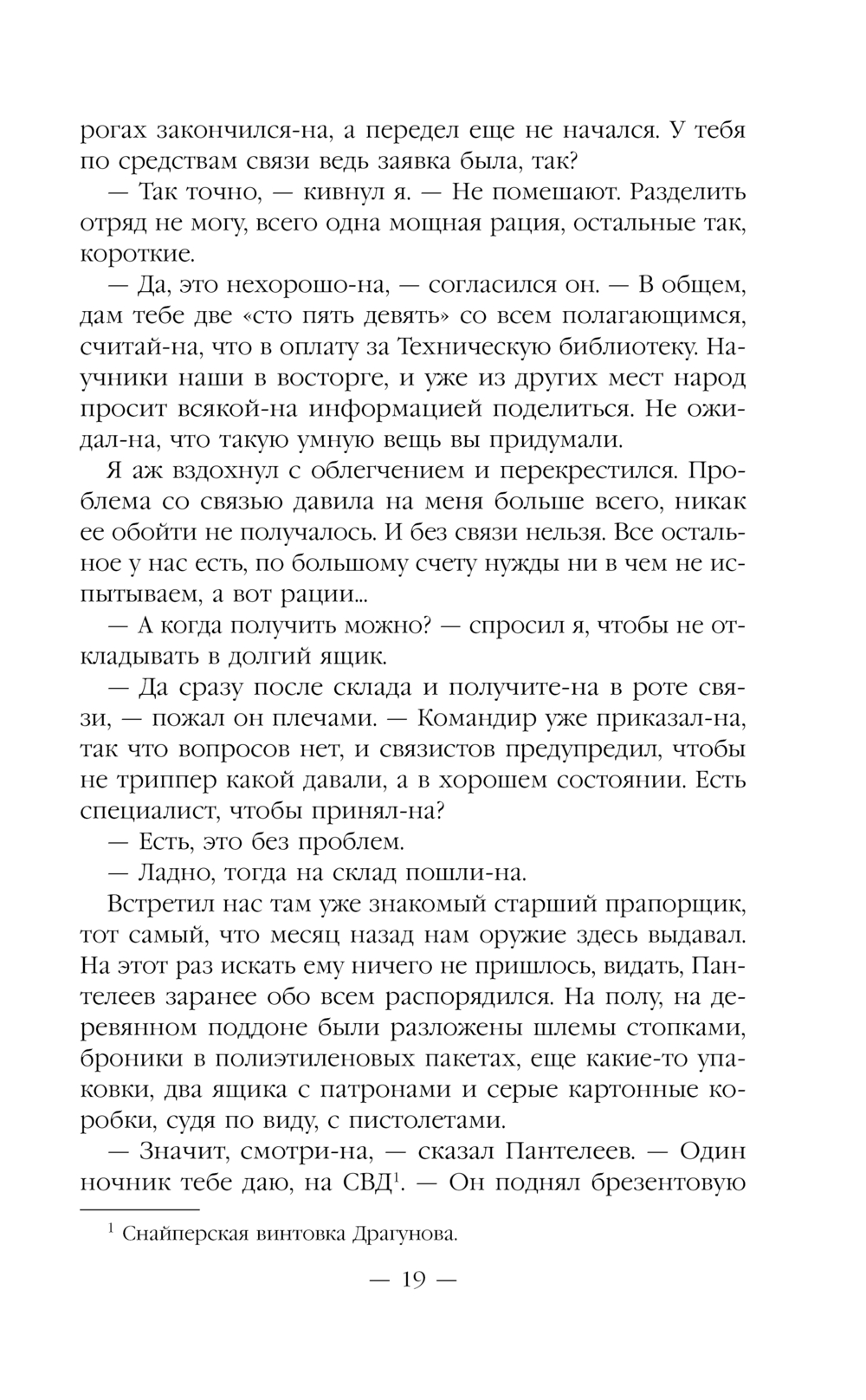 рогах закончился-на, а передел еще не начался. У тебя по средствам связи ведь заявка была, так?

— Так точно, — кивнул я. — Не помешают. Разделить отряд не могу, всего одна мощная рация, остальные так, короткие.

— Да, это нехорошо-на, — согласился он. — В общем, дам тебе две «сто пять девять» со всем полагающимся, считай-на, что в оплату за Техническую библиотеку. Научники наши в восторге, и уже из других мест народ просит всякой-на информацией поделиться. Не ожидал-на, что такую умную вещь вы придумали.

Я аж вздохнул с облегчением и перекрестился. Проблема со связью давила на меня больше всего, никак ее обойти не получалось. И без связи нельзя. Все остальное у нас есть, по большому счету нужды ни в чем не испытываем, а вот рации...

— А когда получить можно? — спросил я, чтобы не откладывать в долгий ящик.

— Да сразу после склада и получите-на в роте связи, — пожал он плечами. — Командир уже приказал-на, так что вопросов нет, и связистов предупредил, чтобы не триппер какой давали, а в хорошем состоянии. Есть специалист, чтобы принял-на?

— Есть, это без проблем.

— Ладно, тогда на склад пошли-на.

Встретил нас там уже знакомый старший прапорщик, тот самый, что месяц назад нам оружие здесь выдавал. На этот раз искать ему ничего не пришлось, видать, Пантелеев заранее обо всем распорядился. На полу, на деревянном поддоне были разложены шлемы стопками, броники в полиэтиленовых пакетах, еще какие-то упаковки, два ящика с патронами и серые картонные коробки, судя по виду, с пистолетами.

— Значит, смотри-на, — сказал Пантелеев. — Один ночник тебе даю, на СВД$^1$. — Он поднял брезентовую

$^1$ Снайперская винтовка Драгунова.

— 19 —